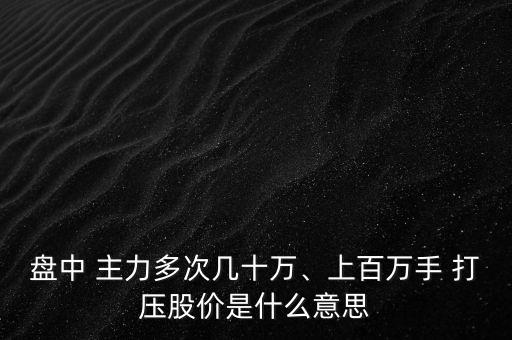 盘中 主力多次几十万、上百万手 打压股价是什么意思